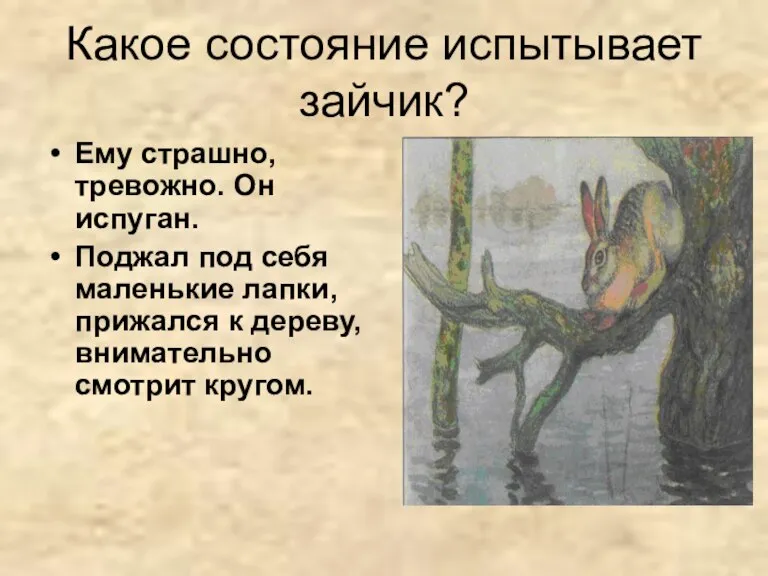 Какое состояние испытывает зайчик?

• Ему страшно, тревожно. Он испуган.
• Поджал под себя маленькие лапки, прижался к дереву, внимательно смотрит кругом.